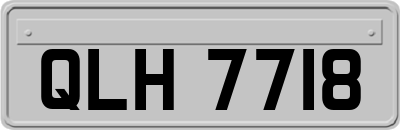 QLH 7718